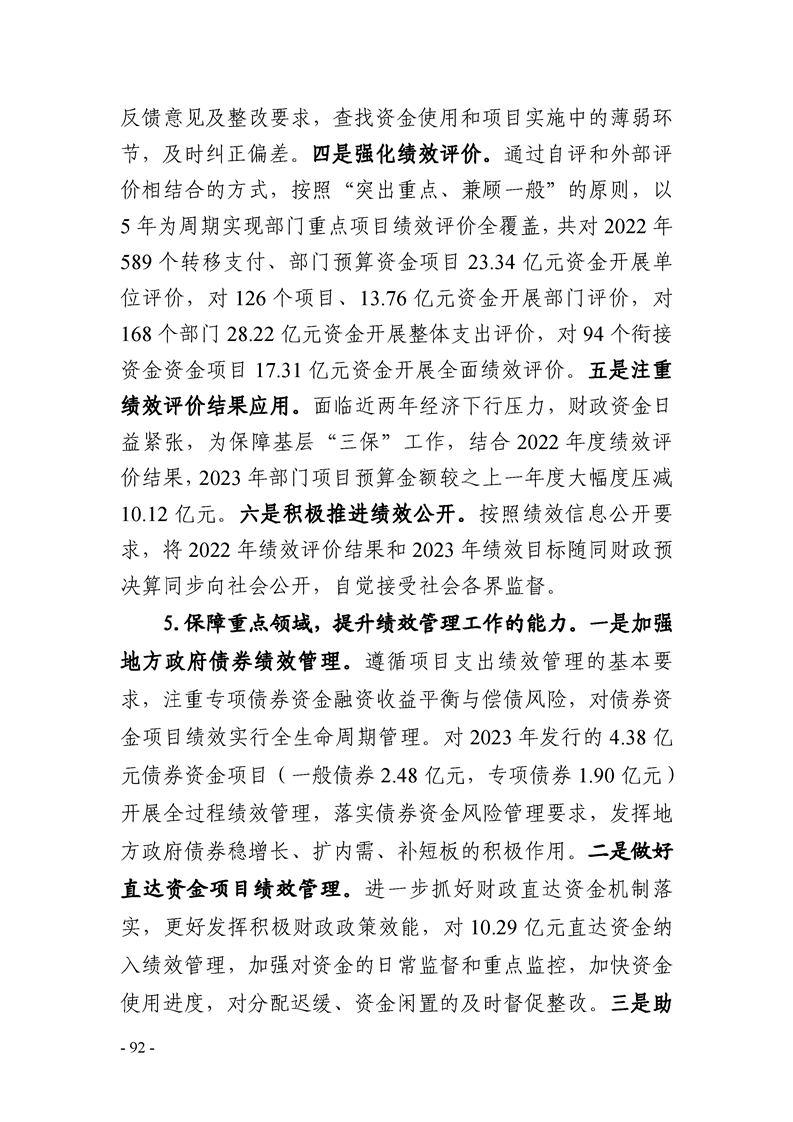 反馈意见及整改要求，查找资金使用和项目实施中的薄弱环节，及时纠正偏差。四是强化绩效评价。通过自评和外部评价相结合的方式，按照“突出重点、兼顾一般”的原则，以5年为周期实现部门重点项目绩效评价全覆盖，共对2022年589个转移支付、部门预算资金项目23.34亿元资金开展单位评价，对126个项目、13.76亿元资金开展部门评价，对168个部门28.22亿元资金开展整体支出评价，对94个衔接资金资金项目17.31亿元资金开展全面绩效评价。五是注重绩效评价结果应用。面临近两年经济下行压力，财政资金日益紧张，为保障基层“三保”工作，结合2022年度绩效评价结果，2023年部门项目预算金额较之上一年度大幅度压减10.12亿元。六是积极推进绩效公开。按照绩效信息公开要求，将2022年绩效评价结果和2023年绩效目标随同财政预决算同步向社会公开，自觉接受社会各界监督。

5.保障重点领域，提升绩效管理工作的能力。一是加强地方政府债券绩效管理。遵循项目支出绩效管理的基本要求，注重专项债券资金融资收益平衡与偿债风险，对债券资金项目绩效实行全生命周期管理。对2023年发行的4.38亿元债券资金项目（一般债券2.48亿元，专项债券1.90亿元）开展全过程绩效管理，落实债券资金风险管理要求，发挥地方政府债券稳增长、扩内需、补短板的积极作用。二是做好直达资金项目绩效管理。进一步抓好财政直达资金机制落实，更好发挥积极财政政策效能，对10.29亿元直达资金纳入绩效管理，加强对资金的日常监督和重点监控，加快资金使用进度，对分配迟缓、资金闲置的及时督促整改。三是助

- 92 -